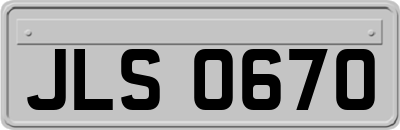 JLS 0670